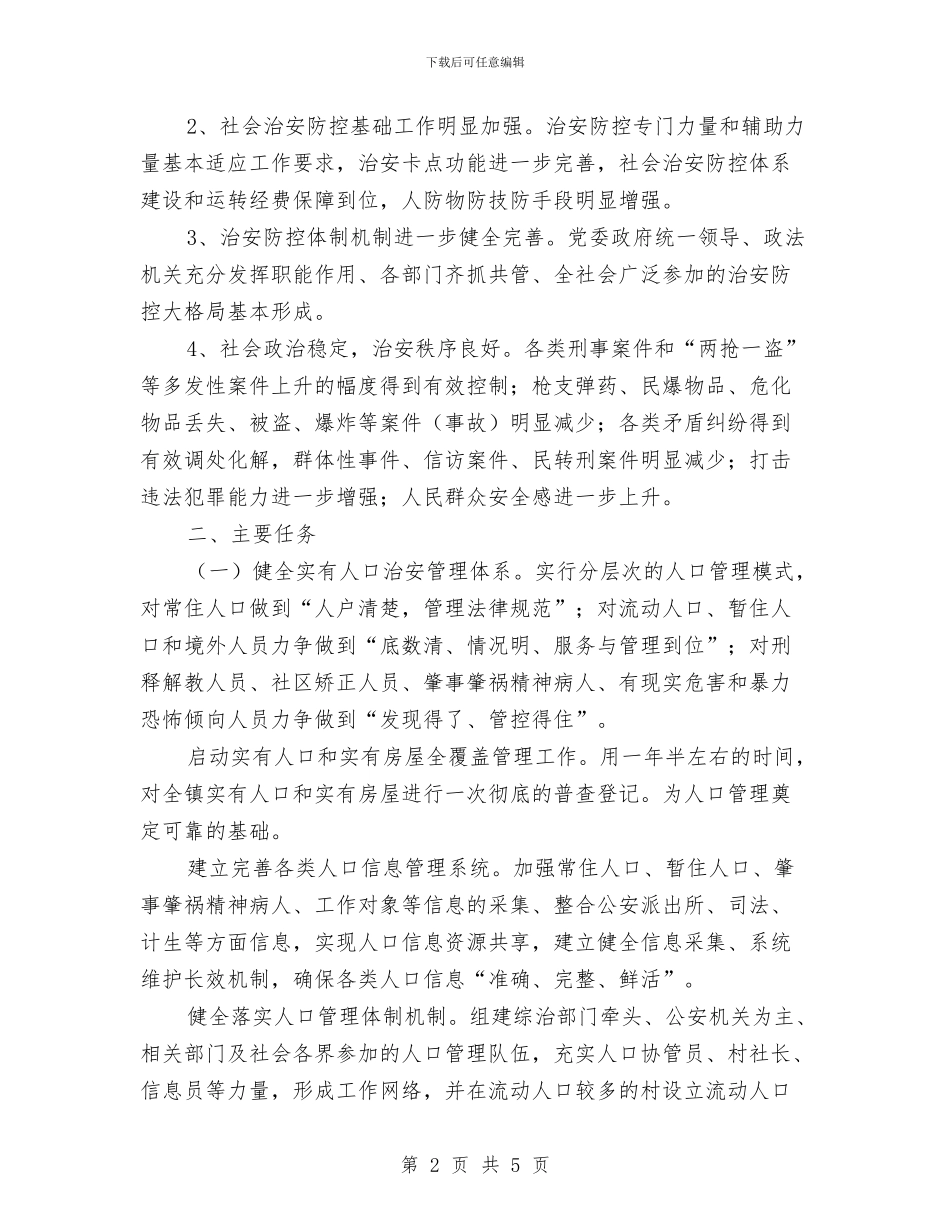 下载后可任意编辑

2、社会治安防控基础工作明显加强。治安防控专门力量和辅助力量基本适应工作要求，治安卡点功能进一步完善，社会治安防控体系建设和运转经费保障到位，人防物防技防手段明显增强。

3、治安防控体制机制进一步健全完善。党委政府统一领导、政法机关充分发挥职能作用、各部门齐抓共管、全社会广泛参加的治安防控大格局基本形成。

4、社会政治稳定，治安秩序良好。各类刑事案件和“两抢一盗”等多发性案件上升的幅度得到有效控制；枪支弹药、民爆物品、危化物品丢失、被盗、爆炸等案件（事故）明显减少；各类矛盾纠纷得到有效调处化解，群体性事件、信访案件、民转刑案件明显减少；打击违法犯罪能力进一步增强；人民群众安全感进一步上升。

二、主要任务

（一）健全实有人口治安管理体系。实行分层次的人口管理模式，对常住人口做到“人户清楚，管理法律规范”；对流动人口、暂住人口和境外人员力争做到“底数清、情况明、服务与管理到位”；对刑释解教人员、社区矫正人员、肇事肇祸精神病人、有现实危害和暴力恐怖倾向人员力争做到“发现得了、管控得住”。

启动实有人口和实有房屋全覆盖管理工作。用一年半左右的时间，对全镇实有人口和实有房屋进行一次彻底的普查登记。为人口管理奠定可靠的基础。

建立完善各类人口信息管理系统。加强常住人口、暂住人口、肇事肇祸精神病人、工作对象等信息的采集、整合公安派出所、司法、计生等方面信息，实现人口信息资源共享，建立健全信息采集、系统维护长效机制，确保各类人口信息“准确、完整、鲜活”。

健全落实人口管理体制机制。组建综治部门牵头、公安机关为主、相关部门及社会各界参加的人口管理队伍，充实人口协管员、村社长、信息员等力量，形成工作网络，并在流动人口较多的村设立流动人口

第 2 页 共 5 页